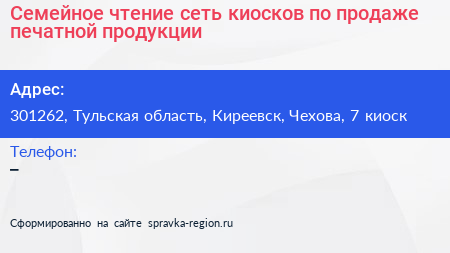 Семейное чтение сеть киосков по продаже печатной продукции

Адрес:

301262, Тульская область, Киреевск, Чехова, 7 киоск

Телефон:

–

Сформированно на сайте spravka-region.ru